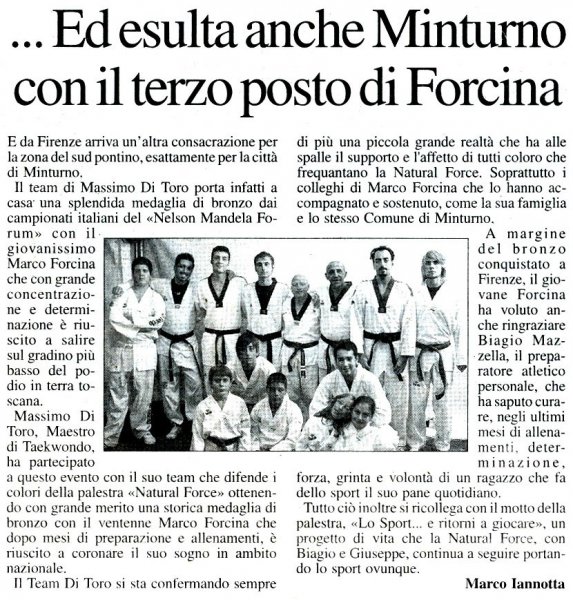 ... Ed esulta anche Minturno con il terzo posto di Forcina

E da Firenze arriva un'altra consacrazione per la zona del sud pontino, esattamente per la città di Minturno.

Il team di Massimo Di Toro porta infatti a casa una splendida medaglia di bronzo dai campionati italiani del «Nelson Mandela Forum» con il giovanissimo Marco Forcina che con grande concentrazione e determinazione è riuscito a salire sul gradino più basso del podio in terra toscana.

Massimo Di Toro, Maestro di Taekwondo, ha partecipato a questo evento con il suo team che difende i colori della palestra «Natural Force» ottenendo con grande merito una storica medaglia di bronzo con il ventenne Marco Forcina che dopo mesi di preparazione e allenamenti, è riuscito a coronare il suo sogno in ambito nazionale.

Il Team Di Toro si sta confermando sempre di più una piccola grande realtà che ha alle spalle il supporto e l'affetto di tutti coloro che frequantano la Natural Force. Soprattutto i colleghi di Marco Forcina che lo hanno accompagnato e sostenuto, come la sua famiglia e lo stesso Comune di Minturno.

A margine del bronzo conquistato a Firenze, il giovane Forcina ha voluto anche ringraziare Biagio Mazzella, il preparatore atletico personale, che ha saputo curare, negli ultimi mesi di allenamenti, determinazione, forza, grinta e volontà di un ragazzo che fa dello sport il suo pane quotidiano.

Tutto ciò inoltre si ricollega con il motto della palestra, «Lo Sport... e ritorni a giocare», un progetto di vita che la Natural Force, con Biagio e Giuseppe, continua a seguire portando lo sport ovunque.

Marco Iannotta